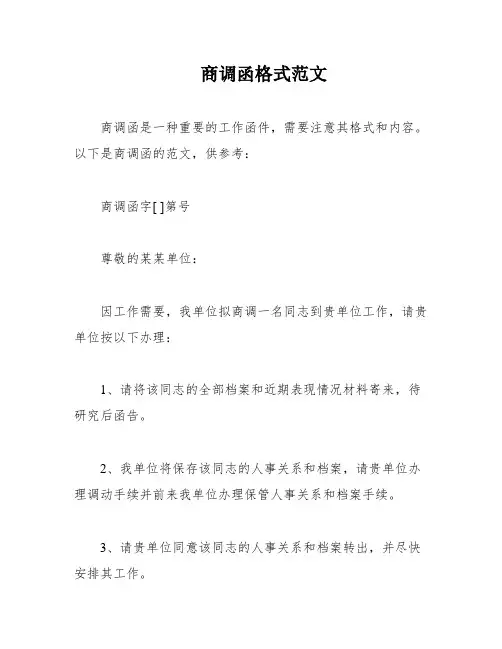 商调函格式范文

商调函是一种重要的工作函件，需要注意其格式和内容。以下是商调函的范文，供参考：

商调函字[ ]第号

尊敬的某某单位：

因工作需要，我单位拟商调一名同志到贵单位工作，请贵单位按以下办理：

1、请将该同志的全部档案和近期表现情况材料寄来，待研究后函告。

2、我单位将保存该同志的人事关系和档案，请贵单位办理调动手续并前来我单位办理保管人事关系和档案手续。

3、请贵单位同意该同志的人事关系和档案转出，并尽快安排其工作。